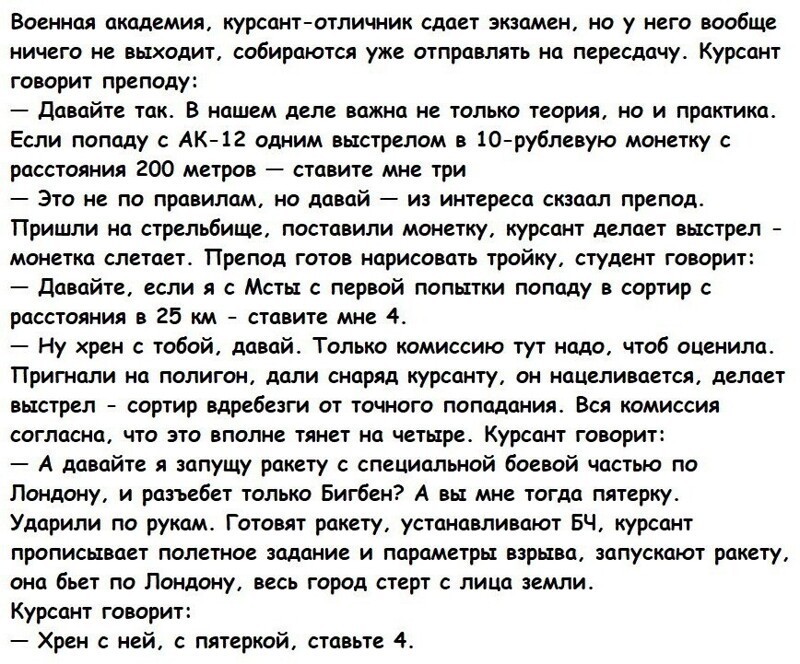 Военная академия, курсант-отличник сдает экзамен, но у него вообще ничего не выходит, собираются уже отправлять на пересдачу. Курсант говорит преподу:
— Давайте так. В нашем деле важна не только теория, но и практика. Если попаду с АК-12 одним выстрелом в 10-рублевую монетку с расстояния 200 метров — ставите мне три
— Это не по правилам, но давай — из интереса скзаал препод.
Пришли на стрельбище, поставили монетку, курсант делает выстрел - монетка слетает. Препод готов нарисовать тройку, студент говорит:
— Давайте, если я с Мсты с первой попытки попаду в сортир с расстояния в 25 км - ставите мне 4.
— Ну хрен с тобой, давай. Только комиссию тут надо, чтоб оценила.
Пригнали на полигон, дали снаряд курсанту, он нацеливается, делает выстрел - сортир вдребезги от точного попадания. Вся комиссия согласна, что это вполне тянет на четыре. Курсант говорит:
— А давайте я запущу ракету с специальной боевой частью по Лондону, и разъебет только Бигбен? А вы мне тогда пятерку.
Ударили по рукам. Готовят ракету, устанавливают БЧ, курсант прописывает полетное задание и параметры взрыва, запускают ракету, она бьет по Лондону, весь город стерт с лица земли.
Курсант говорит:
— Хрен с ней, с пятеркой, ставьте 4.